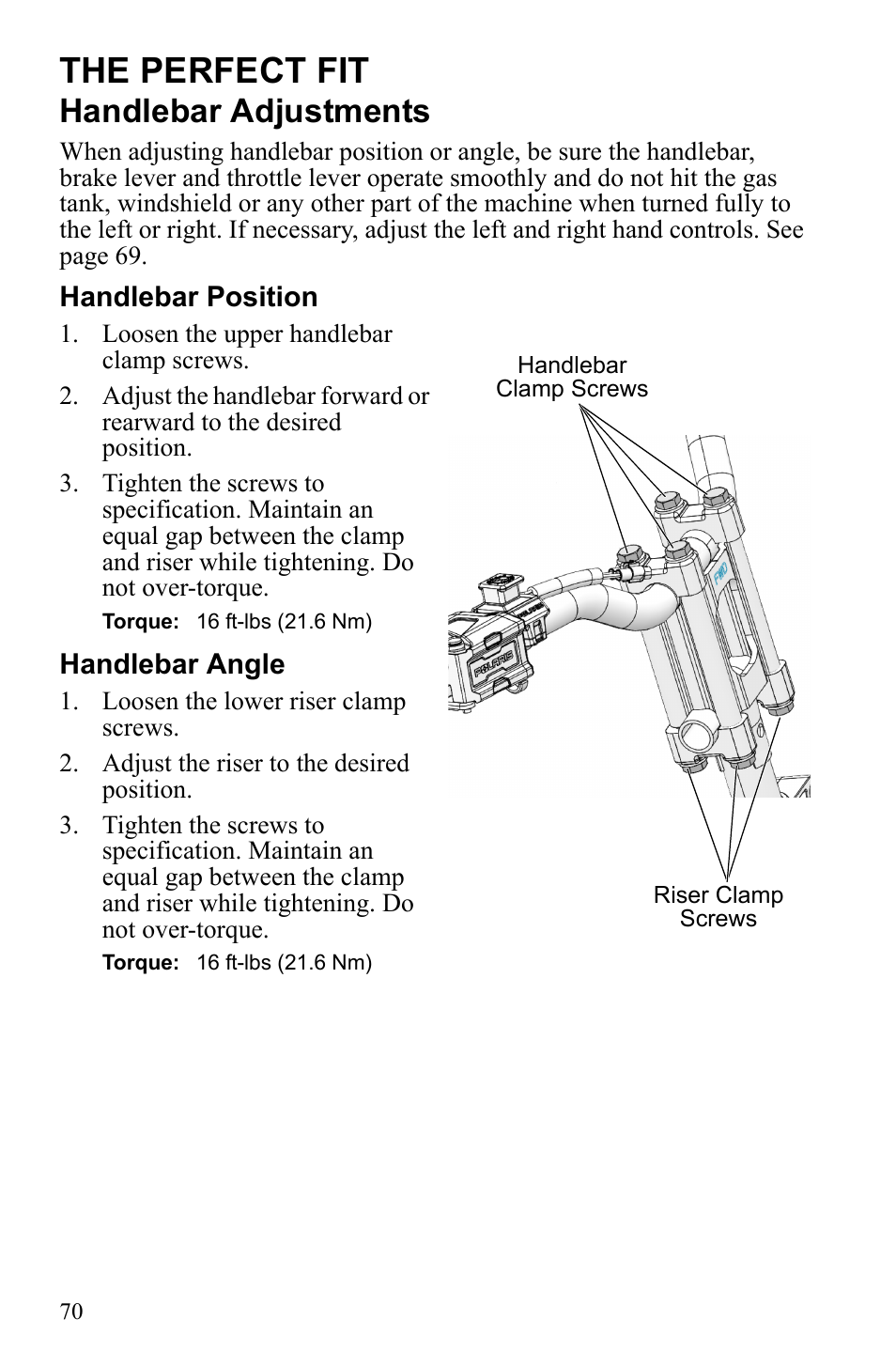 THE PERFECT FIT
Handlebar Adjustments

When adjusting handlebar position or angle, be sure the handlebar, brake lever and throttle lever operate smoothly and do not hit the gas tank, windshield or any other part of the machine when turned fully to the left or right. If necessary, adjust the left and right hand controls. See page 69.

Handlebar Position

1. Loosen the upper handlebar clamp screws.
2. Adjust the handlebar forward or rearward to the desired position.
3. Tighten the screws to specification. Maintain an equal gap between the clamp and riser while tightening. Do not over-torque.

Torque: 16 ft-lbs (21.6 Nm)

Handlebar Angle

1. Loosen the lower riser clamp screws.
2. Adjust the riser to the desired position.
3. Tighten the screws to specification. Maintain an equal gap between the clamp and riser while tightening. Do not over-torque.

Torque: 16 ft-lbs (21.6 Nm)

Handlebar Clamp Screws

POLARIS

FWD

Riser Clamp Screws

70